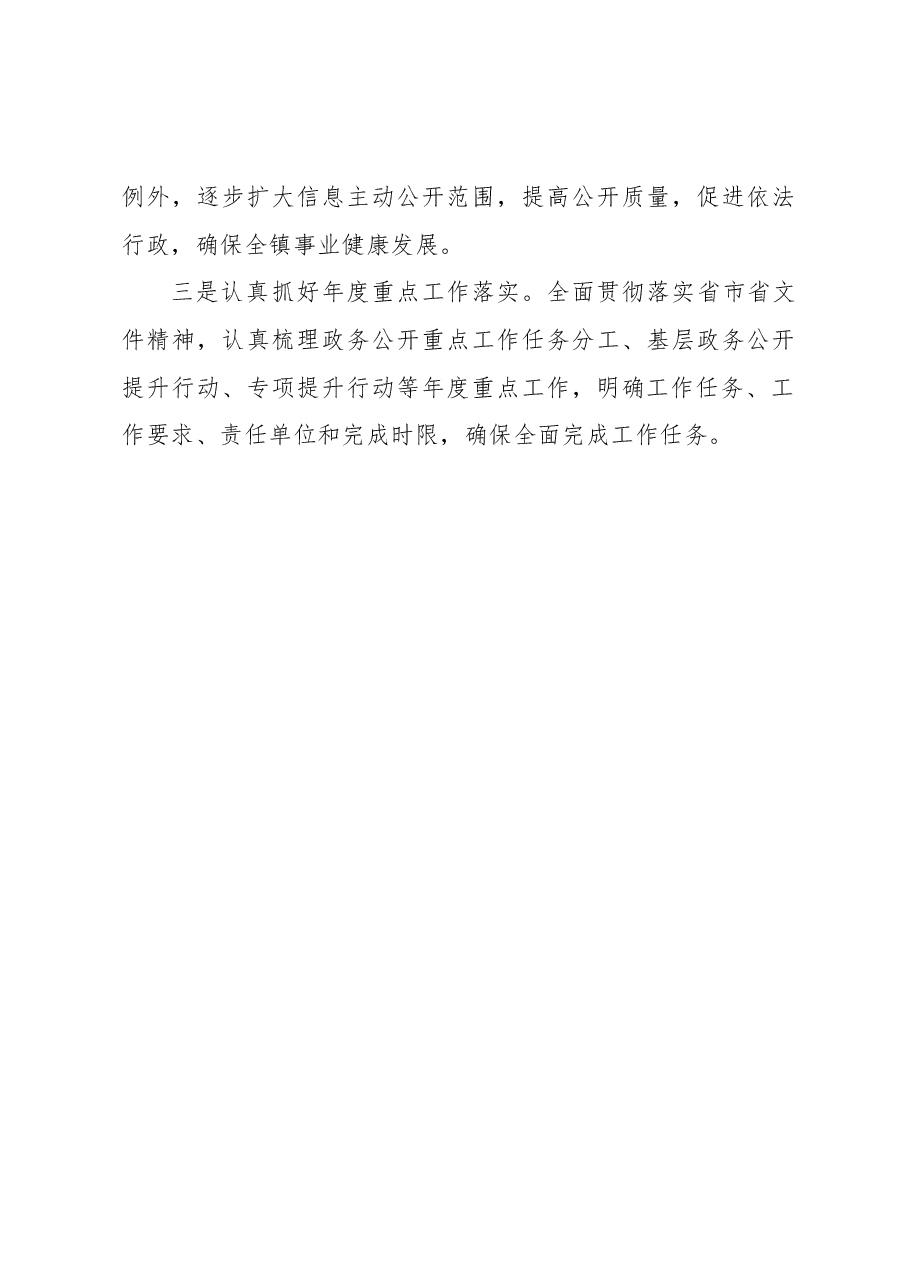 例外，逐步扩大信息主动公开范围，提高公开质量，促进依法行政，确保全镇事业健康发展。

三是认真抓好年度重点工作落实。全面贯彻落实省市省文件精神，认真梳理政务公开重点工作任务分工、基层政务公开提升行动、专项提升行动等年度重点工作，明确工作任务、工作要求、责任单位和完成时限，确保全面完成工作任务。